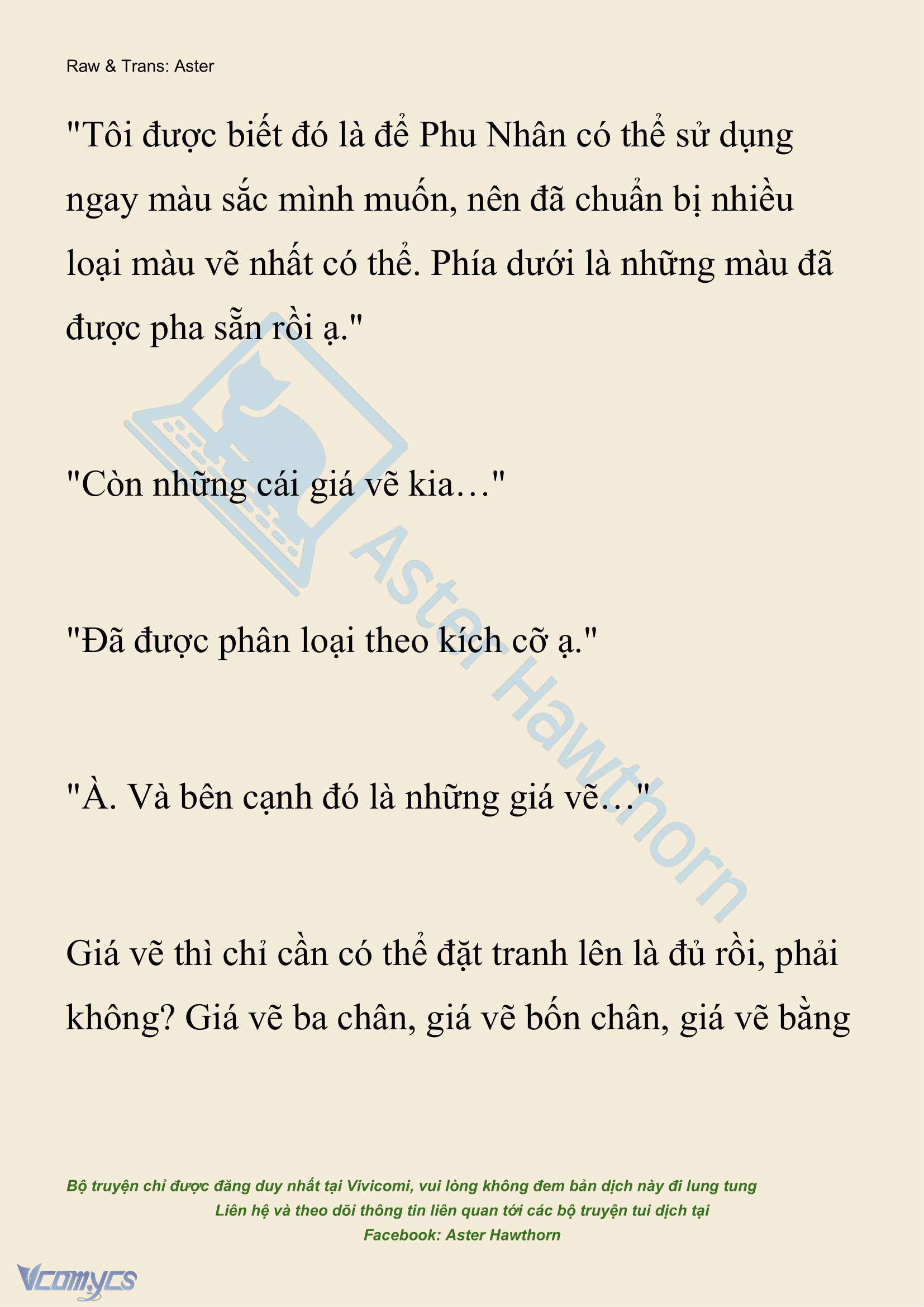 Raw & Trans: Aster

"Tôi được biết đó là để Phu Nhân có thể sử dụng ngay màu sắc mình muốn, nên đã chuẩn bị nhiều loại màu vẽ nhất có thể. Phía dưới là những màu đã được pha sẵn rồi ạ."

"Còn những cái giá vẽ kia…"

"Đã được phân loại theo kích cỡ ạ."

"À. Và bên cạnh đó là những giá vẽ…"

Giá vẽ thì chỉ cần có thể đặt tranh lên là đủ rồi, phải không? Giá vẽ ba chân, giá vẽ bốn chân, giá vẽ bằng

Aster Hawthorn

Bộ truyện chỉ được đăng duy nhất tại Vivicomi, vui lòng không đem bản dịch này đi lung tung
Liên hệ và theo dõi thông tin liên quan tới các bộ truyện tui dịch tại
Facebook: Aster Hawthorn

Vcomycs